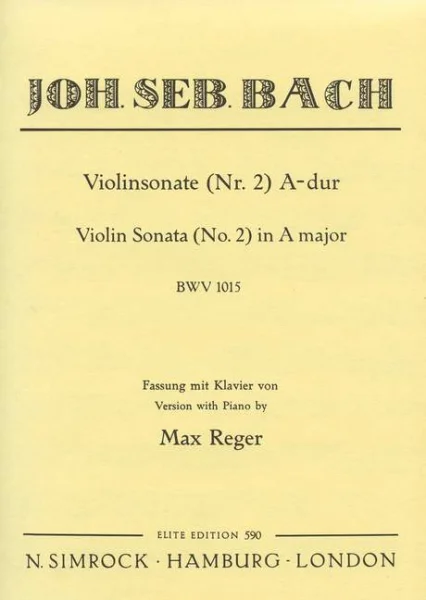 JOH. SEB. BACH

Violinsonate (Nr. 2) A-dur

Violin Sonata (No. 2) in A major

BWV 1015

Fassung mit Klavier von
Version with Piano by

Max Reger

ELITE EDITION 590

N. SIMROCK · HAMBURG · LONDON